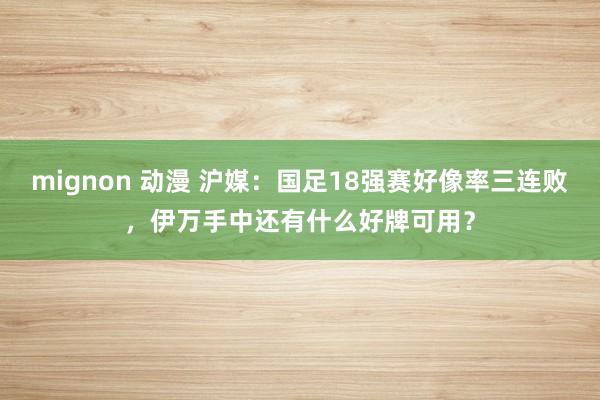 mignon 动漫 沪媒：国足18强赛好像率三连败，伊万手中还有什么好牌可用？